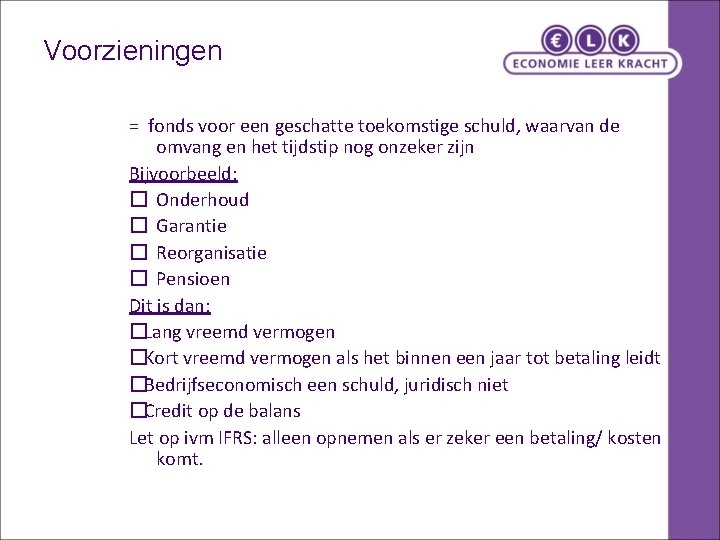 Voorzieningen

€ L K
ECONOMIE LEER KRACHT

= fonds voor een geschatte toekomstige schuld, waarvan de omvang en het tijdstip nog onzeker zijn

Bijvoorbeeld:
☐ Onderhoud
☐ Garantie
☐ Reorganisatie
☐ Pensioen

Dit is dan:
☐ Lang vreemd vermogen
☐ Kort vreemd vermogen als het binnen een jaar tot betaling leidt
☐ Bedrijfseconomisch een schuld, juridisch niet
☐ Credit op de balans

Let op ivm IFRS: alleen opnemen als er zeker een betaling/ kosten komt.